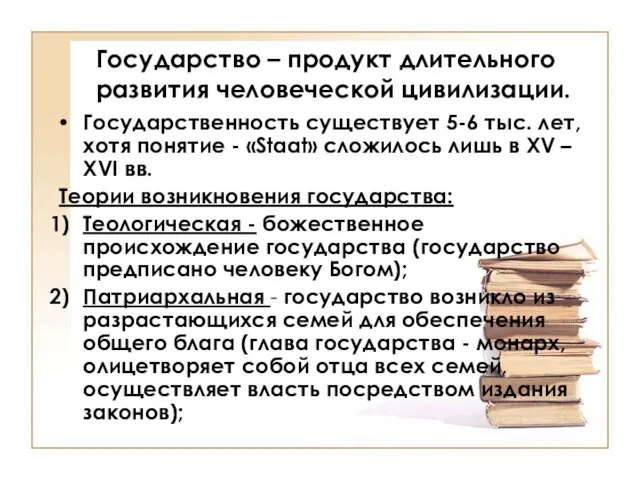 Государство – продукт длительного развития человеческой цивилизации.

• Государственность существует 5-6 тыс. лет, хотя понятие - «Staat» сложилось лишь в XV – XVI вв.

Теории возникновения государства:

1) Теологическая - божественное происхождение государства (государство предписано человеку Богом);

2) Патриархальная - государство возникло из разрастающихся семей для обеспечения общего блага (глава государства - монарх, олицетворяет собой отца всех семей, осуществляет власть посредством издания законов);